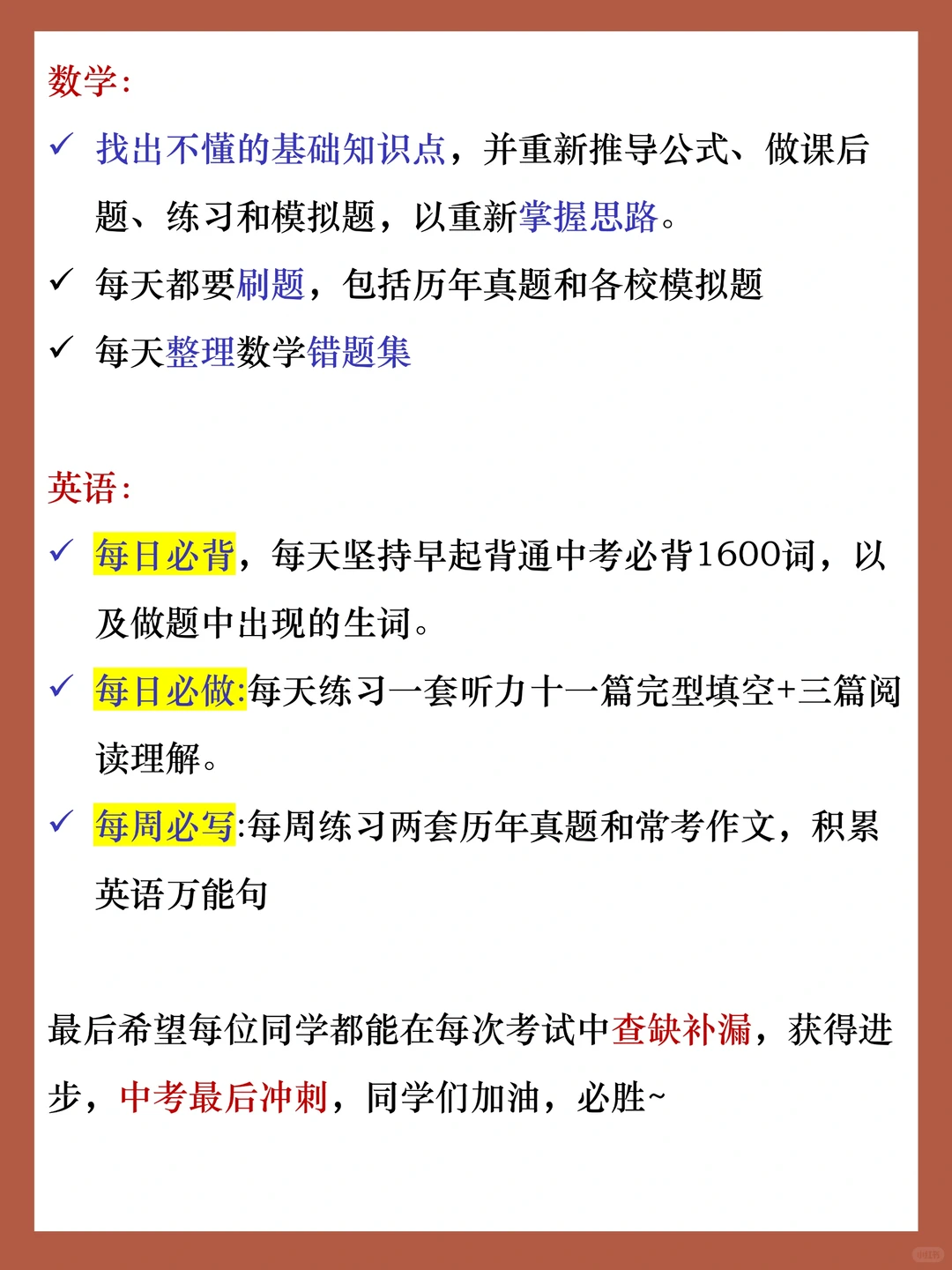 数学:

✓ 找出不懂的基础知识点，并重新推导公式、做课后题、练习和模拟题，以重新掌握思路。

✓ 每天都要刷题，包括历年真题和各校模拟题

✓ 每天整理数学错题集

英语:

✓ 每日必背，每天坚持早起背通中考必背1600词，以及做题中出现的生词。

✓ 每日必做:每天练习一套听力十一篇完型填空+三篇阅读理解。

✓ 每周必写:每周练习两套历年真题和常考作文，积累英语万能句

最后希望每位同学都能在每次考试中查缺补漏，获得进步，中考最后冲刺，同学们加油，必胜~